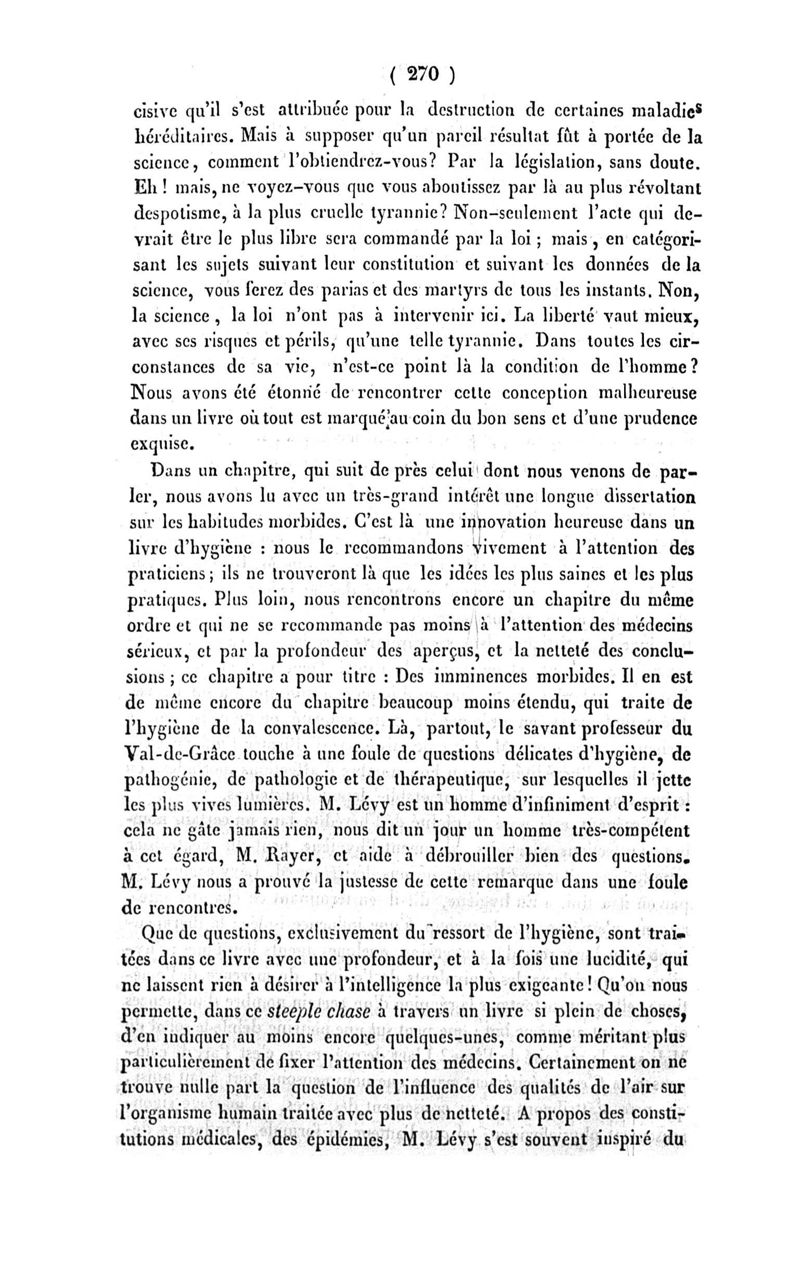 ( 270 )

cisive qu'il s'est attribuée pour la destruction de certaines maladies héréditaires. Mais à supposer qu'un pareil résultat fût à portée de la science, comment l'obtiendrez-vous? Par la législation, sans doute. Eh! mais, ne voyez-vous que vous aboutissez par là au plus révoltant despotisme, à la plus cruelle tyrannie? Non-seulement l'acte qui devrait être le plus libre sera commandé par la loi; mais, en catégorisant les sujets suivant leur constitution et suivant les données de la science, vous ferez des parias et des martyrs de tous les instants. Non, la science, la loi n'ont pas à intervenir ici. La liberté vaut mieux, avec ses risques et périls, qu'une telle tyrannie. Dans toutes les circonstances de sa vie, n'est-ce point là la condition de l'homme? Nous avons été étonné de rencontrer cette conception malheureuse dans un livre où tout est marqué au coin du bon sens et d'une prudence exquise.

Dans un chapitre, qui suit de près celui dont nous venons de parler, nous avons lu avec un très-grand intérêt une longue dissertation sur les habitudes morbides. C'est là une innovation heureuse dans un livre d'hygiène : nous le recommandons vivement à l'attention des praticiens; ils ne trouveront là que les idées les plus saines et les plus pratiques. Plus loin, nous rencontrons encore un chapitre du même ordre et qui ne se recommande pas moins à l'attention des médecins sérieux, et par la profondeur des aperçus, et la netteté des conclusions; ce chapitre a pour titre : Des imminences morbides. Il en est de même encore du chapitre beaucoup moins étendu, qui traite de l'hygiène de la convalescence. Là, partout, le savant professeur du Val-de-Grâce touche à une foule de questions délicates d'hygiène, de pathogénie, de pathologie et de thérapeutique, sur lesquelles il jette les plus vives lumières. M. Lévy est un homme d'infiniment d'esprit : cela ne gâte jamais rien, nous dit un jour un homme très-compétent à cet égard, M. Rayer, et aide à débrouiller bien des questions. M. Lévy nous a prouvé la justesse de cette remarque dans une foule de rencontres.

Que de questions, exclusivement du ressort de l'hygiène, sont traitées dans ce livre avec une profondeur, et à la fois une lucidité, qui ne laissent rien à désirer à l'intelligence la plus exigeante! Qu'on nous permette, dans ce steeple chase à travers un livre si plein de choses, d'en indiquer au moins encore quelques-unes, comme méritant plus particulièrement de fixer l'attention des médecins. Certainement on ne trouve nulle part la question de l'influence des qualités de l'air sur l'organisme humain traitée avec plus de netteté. A propos des constitutions médicales, des épidémies, M. Lévy s'est souvent inspiré du